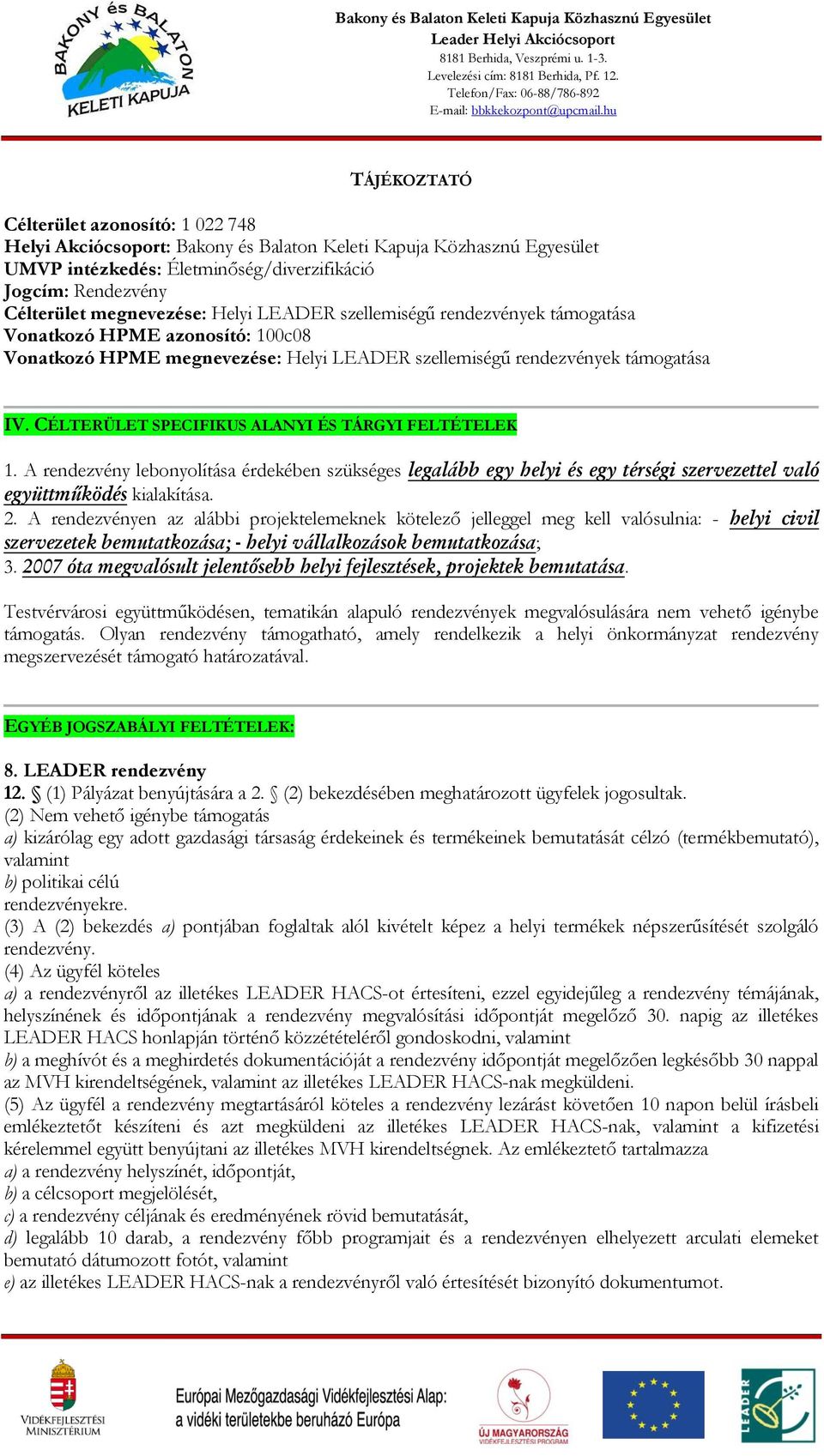 BAKONY és BALATON KELETI KAPUJA

Bakony és Balaton Keleti Kapuja Közhasznú Egyesület
Leader Helyi Akciócsoport
8181 Berhida, Veszprémi u. 1-3.
Levelezési cím: 8181 Berhida, Pf. 12.
Telefon/Fax: 06-88/786-892
E-mail: bbkkekozpont@upcmail.hu

TÁJÉKOZTATÓ

Célterület azonosító: 1 022 748
Helyi Akciócsoport: Bakony és Balaton Keleti Kapuja Közhasznú Egyesület
UMVP intézkedés: Életminőség/diverzifikáció
Jogcím: Rendezvény
Célterület megnevezése: Helyi LEADER szellemiségű rendezvények támogatása
Vonatkozó HPME azonosító: 100c08
Vonatkozó HPME megnevezése: Helyi LEADER szellemiségű rendezvények támogatása

IV. CÉLTERÜLET SPECIFIKUS ALANYI ÉS TÁRGYI FELTÉTELEK

1. A rendezvény lebonyolítása érdekében szükséges legalább egy helyi és egy térségi szervezettel való együttműködés kialakítása.
2. A rendezvényen az alábbi projektelemeknek kötelező jelleggel meg kell valósulnia: - helyi civil szervezetek bemutatkozása; - helyi vállalkozások bemutatkozása;
3. 2007 óta megvalósult jelentősebb helyi fejlesztések, projektek bemutatása.

Testvérvárosi együttműködésen, tematikán alapuló rendezvények megvalósulására nem vehető igénybe támogatás. Olyan rendezvény támogatható, amely rendelkezik a helyi önkormányzat rendezvény megszervezését támogató határozatával.

EGYÉB JOGSZABÁLYI FELTÉTELEK:

8. LEADER rendezvény
12. § (1) Pályázat benyújtására a 2. § (2) bekezdésében meghatározott ügyfelek jogosultak.
(2) Nem vehető igénybe támogatás
a) kizárólag egy adott gazdasági társaság érdekeinek és termékeinek bemutatását célzó (termékbemutató), valamint
b) politikai célú
rendezvényekre.
(3) A (2) bekezdés a) pontjában foglaltak alól kivételt képez a helyi termékek népszerűsítését szolgáló rendezvény.
(4) Az ügyfél köteles
a) a rendezvényről az illetékes LEADER HACS-ot értesíteni, ezzel egyidejűleg a rendezvény témájának, helyszínének és időpontjának a rendezvény megvalósítási időpontját megelőző 30. napig az illetékes LEADER HACS honlapján történő közzétételéről gondoskodni, valamint
b) a meghívót és a meghirdetés dokumentációját a rendezvény időpontját megelőzően legkésőbb 30 nappal az MVH kirendeltségének, valamint az illetékes LEADER HACS-nak megküldeni.
(5) Az ügyfél a rendezvény megtartásáról köteles a rendezvény lezárást követően 10 napon belül írásbeli emlékeztetőt készíteni és azt megküldeni az illetékes LEADER HACS-nak, valamint a kifizetési kérelemmel együtt benyújtani az illetékes MVH kirendeltségnek. Az emlékeztető tartalmazza
a) a rendezvény helyszínét, időpontját,
b) a célcsoport megjelölését,
c) a rendezvény céljának és eredményének rövid bemutatását,
d) legalább 10 darab, a rendezvény főbb programjait és a rendezvényen elhelyezett arculati elemeket bemutató dátumozott fotót, valamint
e) az illetékes LEADER HACS-nak a rendezvényről való értesítését bizonyító dokumentumot.

VIDÉKFEJLESZTÉSI MINISZTÉRIUM
Európai Mezőgazdasági Vidékfejlesztési Alap: a vidéki területekbe beruházó Európa
ÚJ MAGYARORSZÁG VIDÉKFEJLESZTÉSI PROGRAM
LEADER